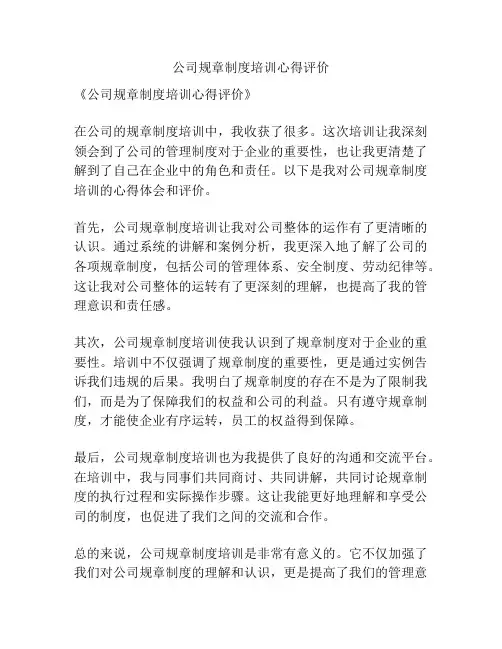 公司规章制度培训心得评价

《公司规章制度培训心得评价》

在公司的规章制度培训中，我收获了很多。这次培训让我深刻领会到了公司的管理制度对于企业的重要性，也让我更清楚了解到了自己在企业中的角色和责任。以下是我对公司规章制度培训的心得体会和评价。

首先，公司规章制度培训让我对公司整体的运作有了更清晰的认识。通过系统的讲解和案例分析，我更深入地了解了公司的各项规章制度，包括公司的管理体系、安全制度、劳动纪律等。这让我对公司整体的运转有了更深刻的理解，也提高了我的管理意识和责任感。

其次，公司规章制度培训使我认识到了规章制度对于企业的重要性。培训中不仅强调了规章制度的重要性，更是通过实例告诉我们违规的后果。我明白了规章制度的存在不是为了限制我们，而是为了保障我们的权益和公司的利益。只有遵守规章制度，才能使企业有序运转，员工的权益得到保障。

最后，公司规章制度培训也为我提供了良好的沟通和交流平台。在培训中，我与同事们共同商讨、共同讲解，共同讨论规章制度的执行过程和实际操作步骤。这让我能更好地理解和享受公司的制度，也促进了我们之间的交流和合作。

总的来说，公司规章制度培训是非常有意义的。它不仅加强了我们对公司规章制度的理解和认识，更是提高了我们的管理意